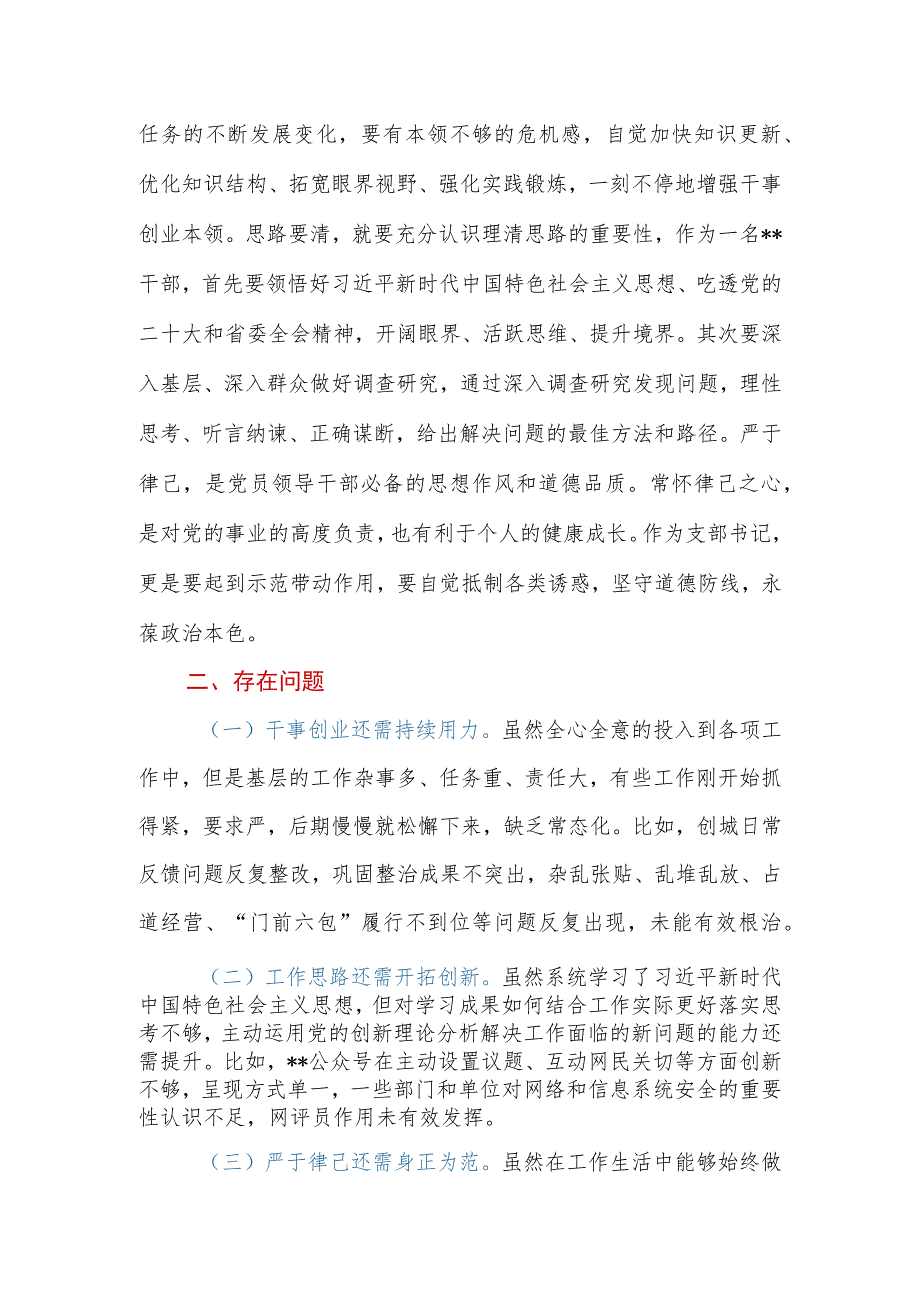 任务的不断发展变化，要有本领不够的危机感，自觉加快知识更新、优化知识结构、拓宽眼界视野、强化实践锻炼，一刻不停地增强干事创业本领。思路要清，就要充分认识理清思路的重要性，作为一名**干部，首先要领悟好习近平新时代中国特色社会主义思想、吃透党的二十大和省委全会精神，开阔眼界、活跃思维、提升境界。其次要深入基层、深入群众做好调查研究，通过深入调查研究发现问题，理性思考、听言纳谏、正确谋断，给出解决问题的最佳方法和路径。严于律己，是党员领导干部必备的思想作风和道德品质。常怀律己之心，是对党的事业的高度负责，也有利于个人的健康成长。作为支部书记，更是要起到示范带动作用，要自觉抵制各类诱惑，坚守道德防线，永葆政治本色。

二、存在问题

（一）干事创业还需持续用力。虽然全心全意的投入到各项工作中，但是基层的工作杂事多、任务重、责任大，有些工作刚开始抓得紧，要求严，后期慢慢就松懈下来，缺乏常态化。比如，创城日常反馈问题反复整改，巩固整治成果不突出，杂乱张贴、乱堆乱放、占道经营、“门前六包”履行不到位等问题反复出现，未能有效根治。

（二）工作思路还需开拓创新。虽然系统学习了习近平新时代中国特色社会主义思想，但对学习成果如何结合工作实际更好落实思考不够，主动运用党的创新理论分析解决工作面临的新问题的能力还需提升。比如，**公众号在主动设置议题、互动网民关切等方面创新不够，呈现方式单一，一些部门和单位对网络和信息系统安全的重要性认识不足，网评员作用未有效发挥。

（三）严于律己还需身正为范。虽然在工作生活中能够始终做